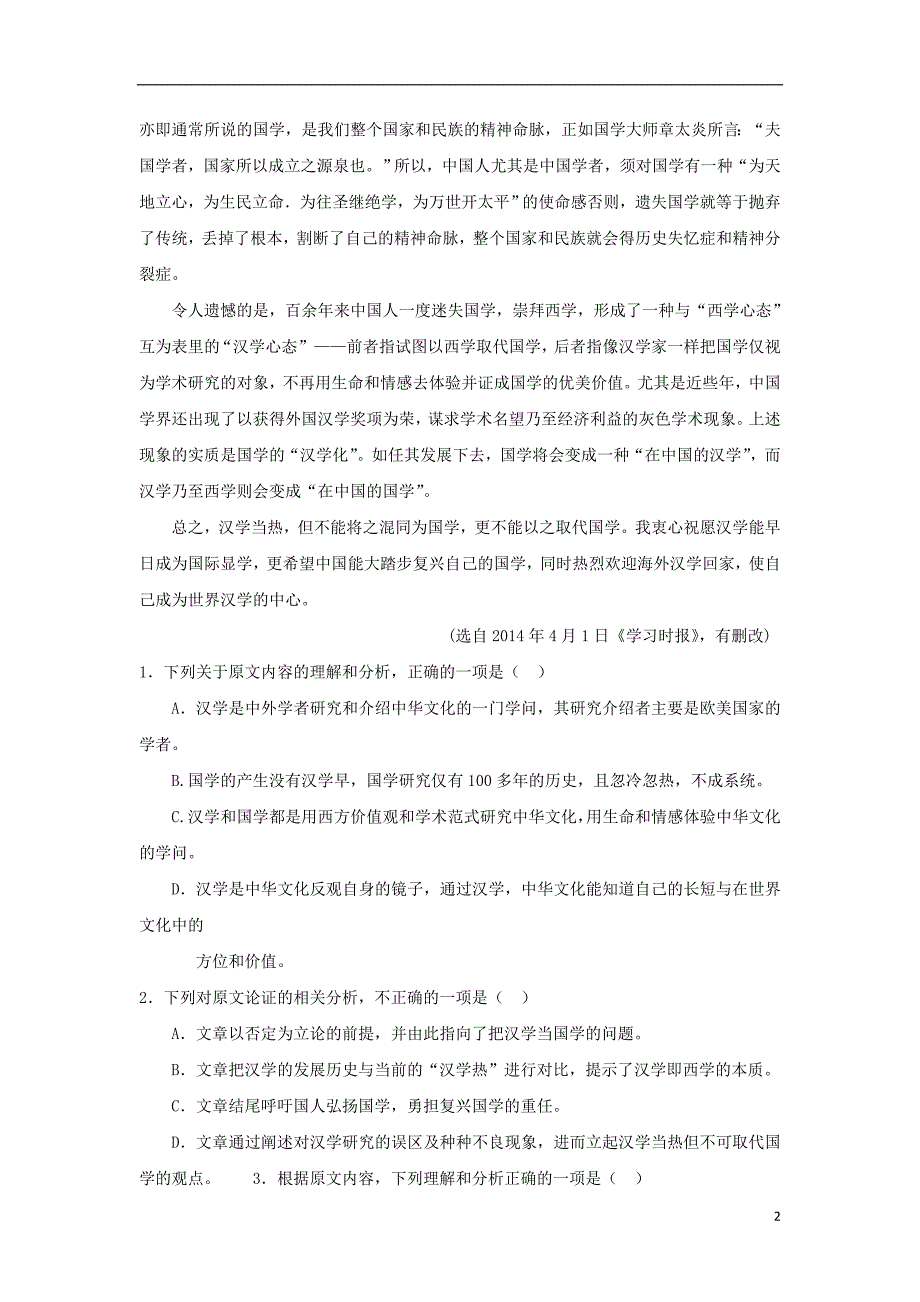 亦即通常所说的国学，是我们整个国家和民族的精神命脉，正如国学大师章太炎所言：“夫国学者，国家所以成立之源泉也。”所以，中国人尤其是中国学者，须对国学有一种“为天地立心，为生民立命．为往圣继绝学，为万世开太平”的使命感否则，遗失国学就等于抛弃了传统，丢掉了根本，割断了自己的精神命脉，整个国家和民族就会得历史失忆症和精神分裂症。

令人遗憾的是，百余年来中国人一度迷失国学，崇拜西学，形成了一种与“西学心态”互为表里的“汉学心态”——前者指试图以西学取代国学，后者指像汉学家一样把国学仅视为学术研究的对象，不再用生命和情感去体验并证成国学的优美价值。尤其是近些年，中国学界还出现了以获得外国汉学奖项为荣，谋求学术名望乃至经济利益的灰色学术现象。上述现象的实质是国学的“汉学化”。如任其发展下去，国学将会变成一种“在中国的汉学”，而汉学乃至西学则会变成“在中国的国学”。

总之，汉学当热，但不能将之混同为国学，更不能以之取代国学。我衷心祝愿汉学能早日成为国际显学，更希望中国能大踏步复兴自己的国学，同时热烈欢迎海外汉学回家，使自己成为世界汉学的中心。

（选自 2014 年 4 月 1 日《学习时报》，有删改）

1．下列关于原文内容的理解和分析，正确的一项是（　）

A．汉学是中外学者研究和介绍中华文化的一门学问，其研究介绍者主要是欧美国家的学者。

B.国学的产生没有汉学早，国学研究仅有 100 多年的历史，且忽冷忽热，不成系统。

C.汉学和国学都是用西方价值观和学术范式研究中华文化，用生命和情感体验中华文化的学问。

D．汉学是中华文化反观自身的镜子，通过汉学，中华文化能知道自己的长短与在世界文化中的

方位和价值。

2．下列对原文论证的相关分析，不正确的一项是（　）

A．文章以否定为立论的前提，并由此指向了把汉学当国学的问题。

B．文章把汉学的发展历史与当前的“汉学热”进行对比，提示了汉学即西学的本质。

C．文章结尾呼吁国人弘扬国学，勇担复兴国学的重任。

D．文章通过阐述对汉学研究的误区及种种不良现象，进而立起汉学当热但不可取代国学的观点。　　3．根据原文内容，下列理解和分析正确的一项是（　）

2